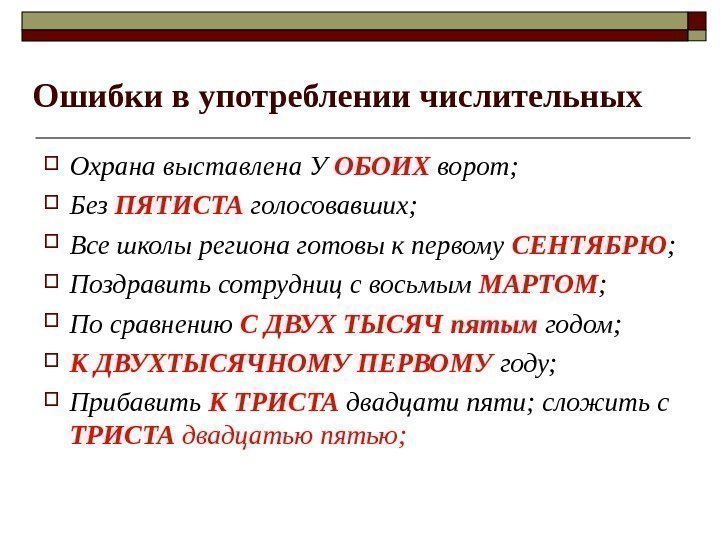 Ошибки в употреблении числительных

Охрана выставлена У ОБОИХ ворот;

Без ПЯТИСТА голосовавших;

Все школы региона готовы к первому СЕНТЯБРЮ;

Поздравить сотрудниц с восьмым МАРТОМ;

По сравнению С ДВУХ ТЫСЯЧ пятым годом;

К ДВУХТЫСЯЧНОМУ ПЕРВОМУ году;

Прибавить К ТРИСТА двадцати пяти; сложить с ТРИСТА двадцатью пятью;